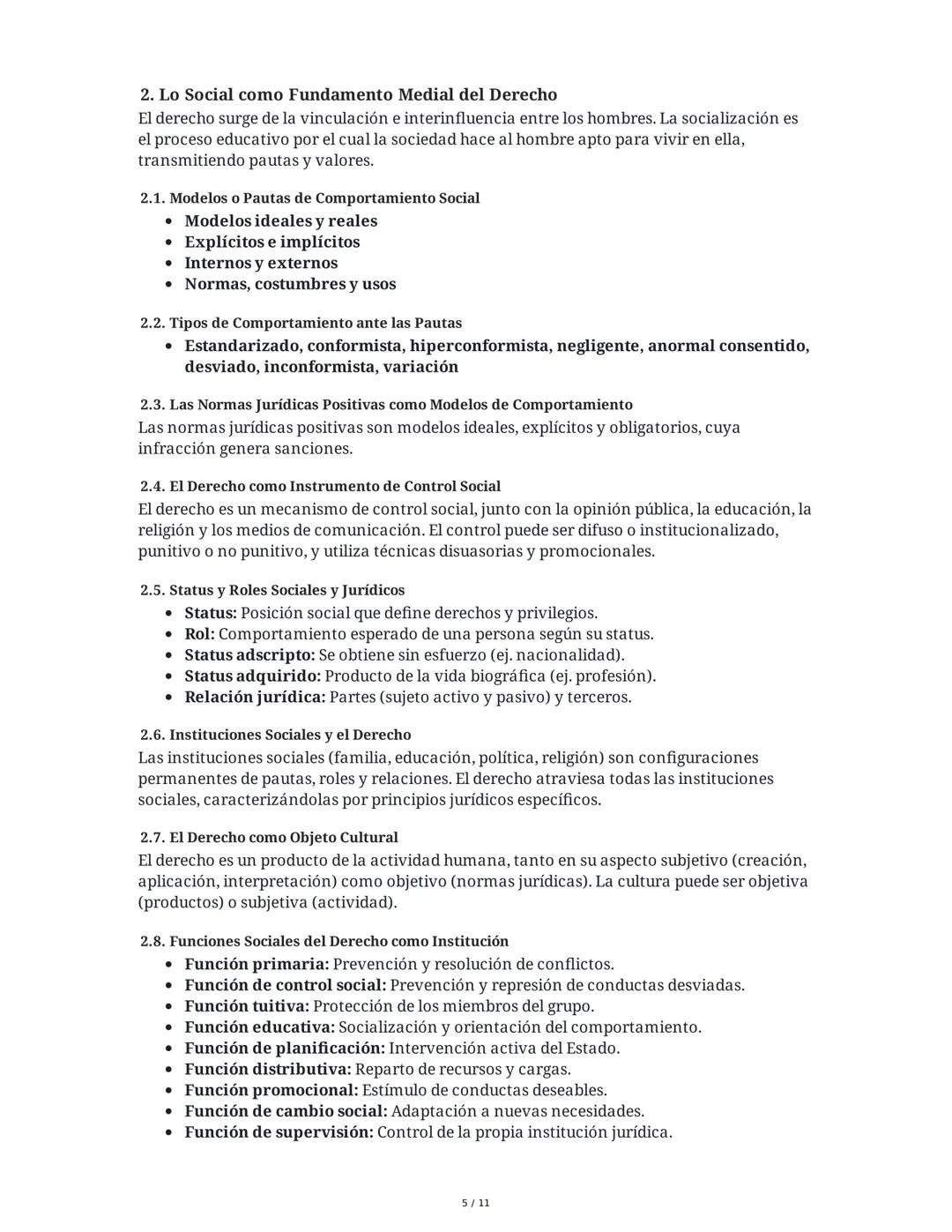 2. Lo Social como Fundamento Medial del Derecho
El derecho surge de la vinculación e interinfluencia entre los hombres. La socialización es el proceso educativo por el cual la sociedad hace al hombre apto para vivir en ella, transmitiendo pautas y valores.

2.1. Modelos o Pautas de Comportamiento Social
• Modelos ideales y reales
• Explícitos e implícitos
• Internos y externos
• Normas, costumbres y usos

2.2. Tipos de Comportamiento ante las Pautas
• Estandarizado, conformista, hiperconformista, negligente, anormal consentido, desviado, inconformista, variación

2.3. Las Normas Jurídicas Positivas como Modelos de Comportamiento
Las normas jurídicas positivas son modelos ideales, explícitos y obligatorios, cuya infracción genera sanciones.

2.4. El Derecho como Instrumento de Control Social
El derecho es un mecanismo de control social, junto con la opinión pública, la educación, la religión y los medios de comunicación. El control puede ser difuso o institucionalizado, punitivo o no punitivo, y utiliza técnicas disuasorias y promocionales.

2.5. Status y Roles Sociales y Jurídicos
• Status: Posición social que define derechos y privilegios.
• Rol: Comportamiento esperado de una persona según su status.
• Status adscripto: Se obtiene sin esfuerzo (ej. nacionalidad).
• Status adquirido: Producto de la vida biográfica (ej. profesión).
• Relación jurídica: Partes (sujeto activo y pasivo) y terceros.

2.6. Instituciones Sociales y el Derecho
Las instituciones sociales (familia, educación, política, religión) son configuraciones permanentes de pautas, roles y relaciones. El derecho atraviesa todas las instituciones sociales, caracterizándolas por principios jurídicos específicos.

2.7. El Derecho como Objeto Cultural
El derecho es un producto de la actividad humana, tanto en su aspecto subjetivo (creación, aplicación, interpretación) como objetivo (normas jurídicas). La cultura puede ser objetiva (productos) o subjetiva (actividad).

2.8. Funciones Sociales del Derecho como Institución
• Función primaria: Prevención y resolución de conflictos.
• Función de control social: Prevención y represión de conductas desviadas.
• Función tuitiva: Protección de los miembros del grupo.
• Función educativa: Socialización y orientación del comportamiento.
• Función de planificación: Intervención activa del Estado.
• Función distributiva: Reparto de recursos y cargas.
• Función promocional: Estímulo de conductas deseables.
• Función de cambio social: Adaptación a nuevas necesidades.
• Función de supervisión: Control de la propia institución jurídica.

5 / 11